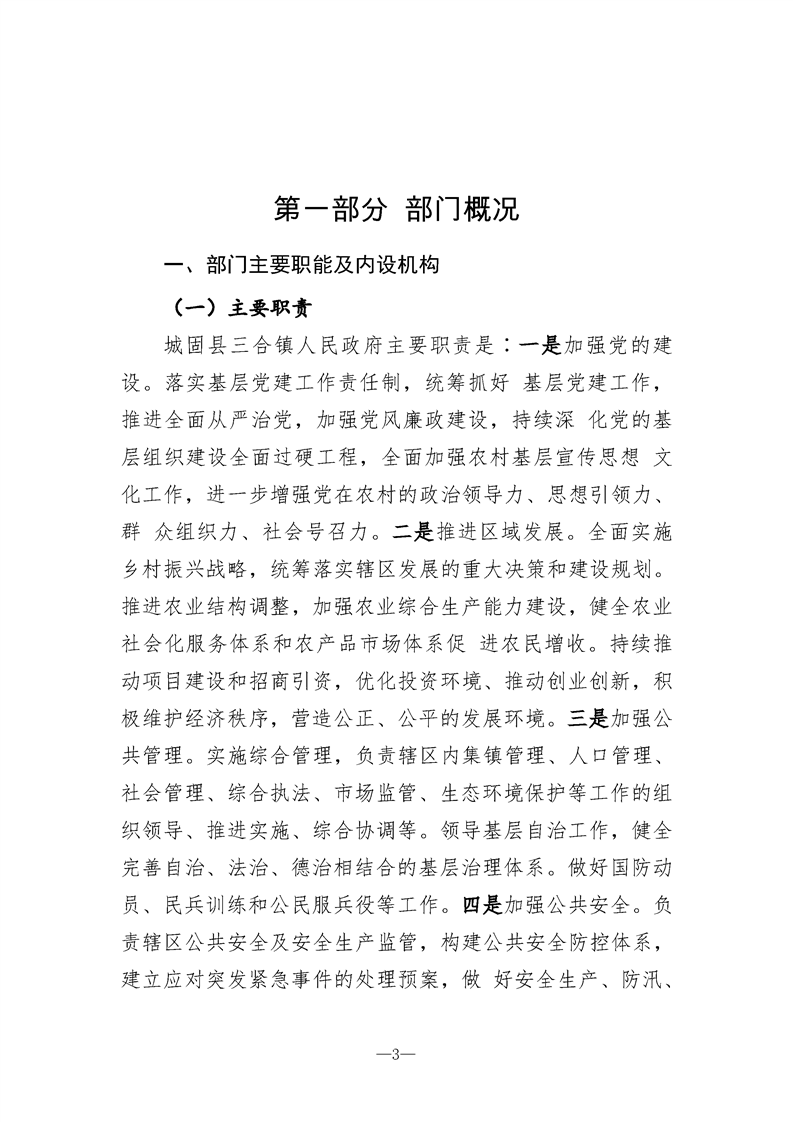 第一部分 部门概况

一、部门主要职能及内设机构

（一）主要职责

城固县三合镇人民政府主要职责是：一是加强党的建设。落实基层党建工作责任制，统筹抓好 基层党建工作，推进全面从严治党，加强党风廉政建设，持续深 化党的基层组织建设全面过硬工程，全面加强农村基层宣传思想 文化工作，进一步增强党在农村的政治领导力、思想引领力、群 众组织力、社会号召力。二是推进区域发展。全面实施乡村振兴战略，统筹落实辖区发展的重大决策和建设规划。推进农业结构调整，加强农业综合生产能力建设，健全农业社会化服务体系和农产品市场体系促 进农民增收。持续推动项目建设和招商引资，优化投资环境、推动创业创新，积极维护经济秩序，营造公正、公平的发展环境。三是加强公共管理。实施综合管理，负责辖区内集镇管理、人口管理、社会管理、综合执法、市场监管、生态环境保护等工作的组织领导、推进实施、综合协调等。领导基层自治工作，健全完善自治、法治、德治相结合的基层治理体系。做好国防动员、民兵训练和公民服兵役等工作。四是加强公共安全。负责辖区公共安全及安全生产监管，构建公共安全防控体系，建立应对突发紧急事件的处理预案，做 好安全生产、防汛、

—3—